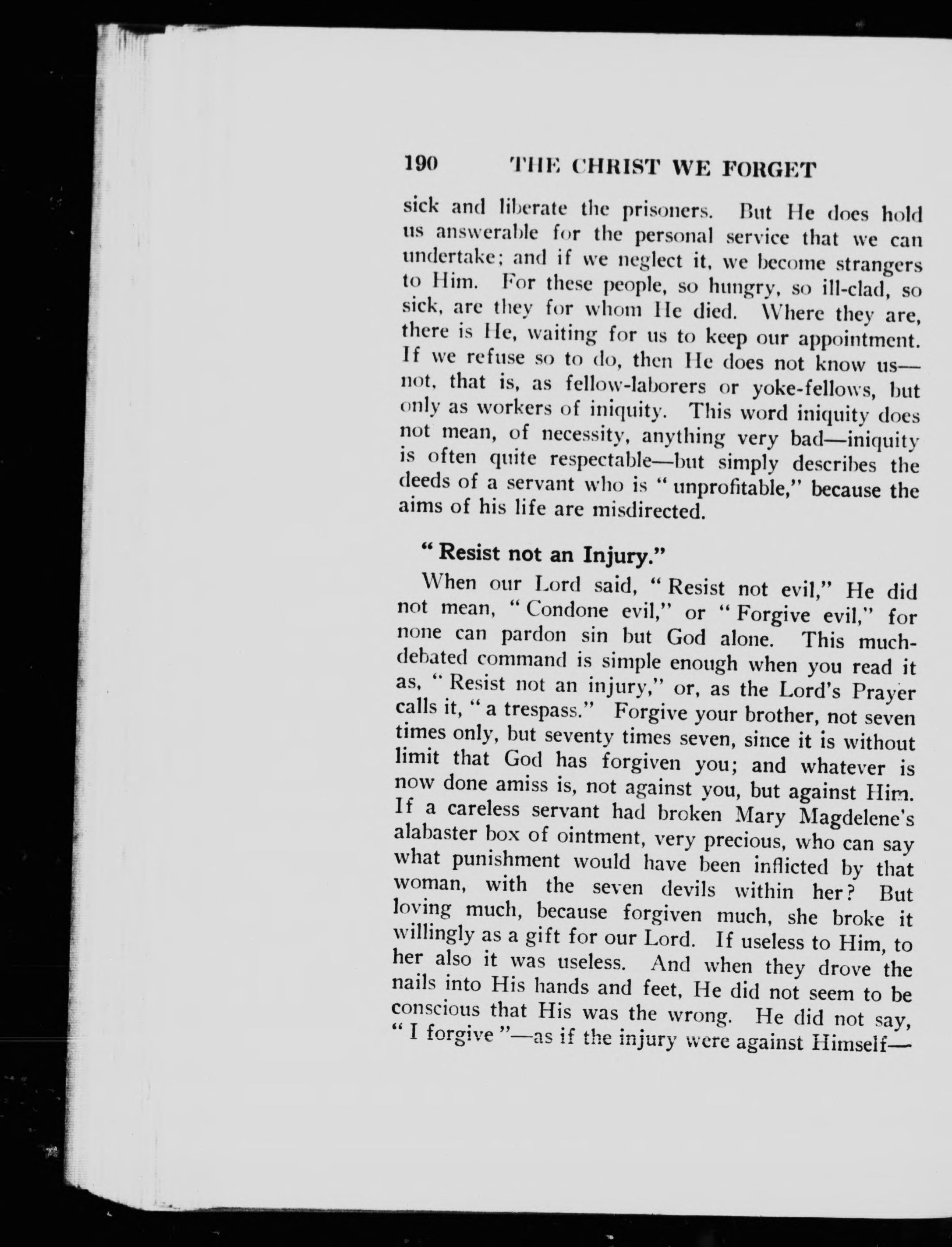 190 THE CHRIST WE FORGET

sick and liberate the prisoners. But He does hold us answerable for the personal service that we can undertake; and if we neglect it, we become strangers to Him. For these people, so hungry, so ill-clad, so sick, are they for whom He died. Where they are, there is He, waiting for us to keep our appointment. If we refuse so to do, then He does not know us—not, that is, as fellow-laborers or yoke-fellows, but only as workers of iniquity. This word iniquity does not mean, of necessity, anything very bad—iniquity is often quite respectable—but simply describes the deeds of a servant who is "unprofitable," because the aims of his life are misdirected.

"Resist not an Injury."

When our Lord said, "Resist not evil," He did not mean, "Condone evil," or "Forgive evil," for none can pardon sin but God alone. This much-debated command is simple enough when you read it as, "Resist not an injury," or, as the Lord's Prayer calls it, "a trespass." Forgive your brother, not seven times only, but seventy times seven, since it is without limit that God has forgiven you; and whatever is now done amiss is, not against you, but against Him. If a careless servant had broken Mary Magdelene's alabaster box of ointment, very precious, who can say what punishment would have been inflicted by that woman, with the seven devils within her? But loving much, because forgiven much, she broke it willingly as a gift for our Lord. If useless to Him, to her also it was useless. And when they drove the nails into His hands and feet, He did not seem to be conscious that His was the wrong. He did not say, "I forgive"—as if the injury were against Himself—